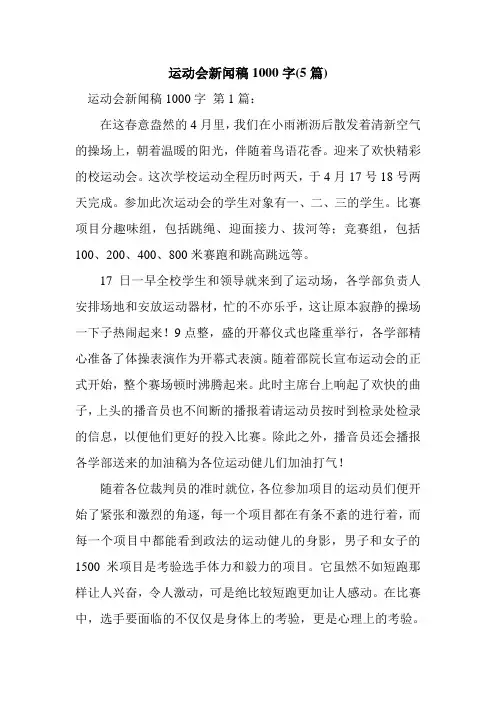 运动会新闻稿 1000 字(5 篇)

运动会新闻稿 1000 字 第 1 篇：

在这春意盎然的 4 月里，我们在小雨淅沥后散发着清新空气的操场上，朝着温暖的阳光，伴随着鸟语花香。迎来了欢快精彩的校运动会。这次学校运动全程历时两天，于 4 月 17 号 18 号两天完成。参加此次运动会的学生对象有一、二、三的学生。比赛项目分趣味组，包括跳绳、迎面接力、拔河等；竞赛组，包括 100、200、400、800 米赛跑和跳高跳远等。

17 日一早全校学生和领导就来到了运动场，各学部负责人安排场地和安放运动器材，忙的不亦乐乎，这让原本寂静的操场一下子热闹起来！9 点整，盛的开幕仪式也隆重举行，各学部精心准备了体操表演作为开幕式表演。随着邵院长宣布运动会的正式开始，整个赛场顿时沸腾起来。此时主席台上响起了欢快的曲子，上头的播音员也不间断的播报着请运动员按时到检录处检录的信息，以便他们更好的投入比赛。除此之外，播音员还会播报各学部送来的加油稿为各位运动健儿们加油打气！

随着各位裁判员的准时就位，各位参加项目的运动员们便开始了紧张和激烈的角逐，每一个项目都在有条不紊的进行着，而每一个项目中都能看到政法的运动健儿的身影，男子和女子的 1500 米项目是考验选手体力和毅力的项目。它虽然不如短跑那样让人兴奋，令人激动，可是绝比较短跑更加让人感动。在比赛中，选手要面临的不仅仅是身体上的考验，更是心理上的考验。